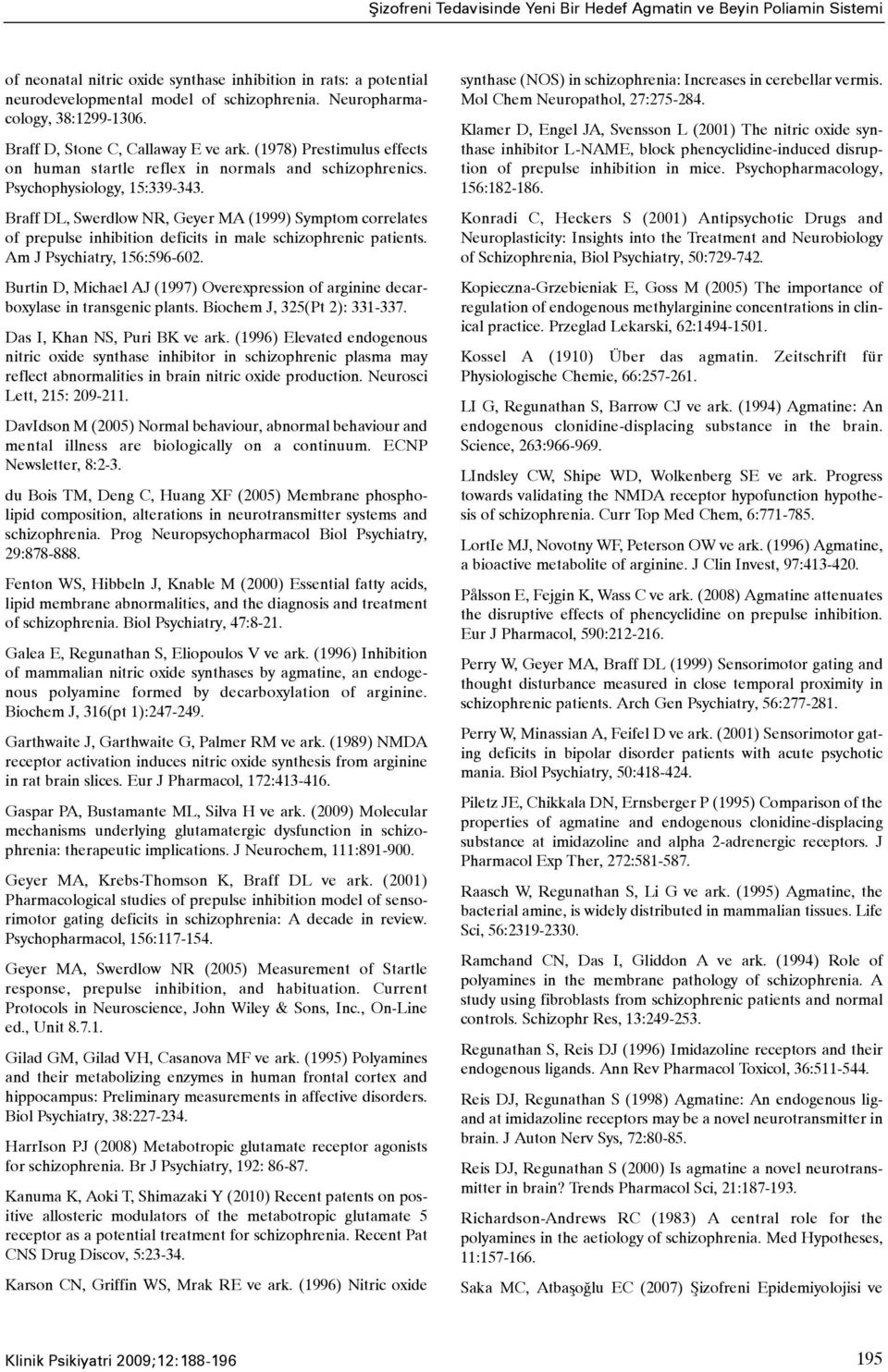 Şizofreni Tedavisinde Yeni Bir Hedef Agmatin ve Beyin Poliamin Sistemi

of neonatal nitric oxide synthase inhibition in rats: a potential neurodevelopmental model of schizophrenia. Neuropharmacology, 38:1299-1306.

Braff D, Stone C, Callaway E ve ark. (1978) Prestimulus effects on human startle reflex in normals and schizophrenics. Psychophysiology, 15:339-343.

Braff DL, Swerdlow NR, Geyer MA (1999) Symptom correlates of prepulse inhibition deficits in male schizophrenic patients. Am J Psychiatry, 156:596-602.

Burtin D, Michael AJ (1997) Overexpression of arginine decarboxylase in transgenic plants. Biochem J, 325(Pt 2): 331-337.

Das I, Khan NS, Puri BK ve ark. (1996) Elevated endogenous nitric oxide synthase inhibitor in schizophrenic plasma may reflect abnormalities in brain nitric oxide production. Neurosci Lett, 215: 209-211.

DavIdson M (2005) Normal behaviour, abnormal behaviour and mental illness are biologically on a continuum. ECNP Newsletter, 8:2-3.

du Bois TM, Deng C, Huang XF (2005) Membrane phospholipid composition, alterations in neurotransmitter systems and schizophrenia. Prog Neuropsychopharmacol Biol Psychiatry, 29:878-888.

Fenton WS, Hibbeln J, Knable M (2000) Essential fatty acids, lipid membrane abnormalities, and the diagnosis and treatment of schizophrenia. Biol Psychiatry, 47:8-21.

Galea E, Regunathan S, Eliopoulos V ve ark. (1996) Inhibition of mammalian nitric oxide synthases by agmatine, an endogenous polyamine formed by decarboxylation of arginine. Biochem J, 316(pt 1):247-249.

Garthwaite J, Garthwaite G, Palmer RM ve ark. (1989) NMDA receptor activation induces nitric oxide synthesis from arginine in rat brain slices. Eur J Pharmacol, 172:413-416.

Gaspar PA, Bustamante ML, Silva H ve ark. (2009) Molecular mechanisms underlying glutamatergic dysfunction in schizophrenia: therapeutic implications. J Neurochem, 111:891-900.

Geyer MA, Krebs-Thomson K, Braff DL ve ark. (2001) Pharmacological studies of prepulse inhibition model of sensorimotor gating deficits in schizophrenia: A decade in review. Psychopharmacol, 156:117-154.

Geyer MA, Swerdlow NR (2005) Measurement of Startle response, prepulse inhibition, and habituation. Current Protocols in Neuroscience, John Wiley & Sons, Inc., On-Line ed., Unit 8.7.1.

Gilad GM, Gilad VH, Casanova MF ve ark. (1995) Polyamines and their metabolizing enzymes in human frontal cortex and hippocampus: Preliminary measurements in affective disorders. Biol Psychiatry, 38:227-234.

HarrIson PJ (2008) Metabotropic glutamate receptor agonists for schizophrenia. Br J Psychiatry, 192: 86-87.

Kanuma K, Aoki T, Shimazaki Y (2010) Recent patents on positive allosteric modulators of the metabotropic glutamate 5 receptor as a potential treatment for schizophrenia. Recent Pat CNS Drug Discov, 5:23-34.

Karson CN, Griffin WS, Mrak RE ve ark. (1996) Nitric oxide synthase (NOS) in schizophrenia: Increases in cerebellar vermis. Mol Chem Neuropathol, 27:275-284.

Klamer D, Engel JA, Svensson L (2001) The nitric oxide synthase inhibitor L-NAME, block phencyclidine-induced disruption of prepulse inhibition in mice. Psychopharmacology, 156:182-186.

Konradi C, Heckers S (2001) Antipsychotic Drugs and Neuroplasticity: Insights into the Treatment and Neurobiology of Schizophrenia, Biol Psychiatry, 50:729-742.

Kopieczna-Grzebieniak E, Goss M (2005) The importance of regulation of endogenous methylarginine concentrations in clinical practice. Przeglad Lekarski, 62:1494-1501.

Kossel A (1910) Über das agmatin. Zeitschrift für Physiologische Chemie, 66:257-261.

LI G, Regunathan S, Barrow CJ ve ark. (1994) Agmatine: An endogenous clonidine-displacing substance in the brain. Science, 263:966-969.

LIndsley CW, Shipe WD, Wolkenberg SE ve ark. Progress towards validating the NMDA receptor hypofunction hypothesis of schizophrenia. Curr Top Med Chem, 6:771-785.

LortIe MJ, Novotny WF, Peterson OW ve ark. (1996) Agmatine, a bioactive metabolite of arginine. J Clin Invest, 97:413-420.

Pålsson E, Fejgin K, Wass C ve ark. (2008) Agmatine attenuates the disruptive effects of phencyclidine on prepulse inhibition. Eur J Pharmacol, 590:212-216.

Perry W, Geyer MA, Braff DL (1999) Sensorimotor gating and thought disturbance measured in close temporal proximity in schizophrenic patients. Arch Gen Psychiatry, 56:277-281.

Perry W, Minassian A, Feifel D ve ark. (2001) Sensorimotor gating deficits in bipolar disorder patients with acute psychotic mania. Biol Psychiatry, 50:418-424.

Piletz JE, Chikkala DN, Ernsberger P (1995) Comparison of the properties of agmatine and endogenous clonidine-displacing substance at imidazoline and alpha 2-adrenergic receptors. J Pharmacol Exp Ther, 272:581-587.

Raasch W, Regunathan S, Li G ve ark. (1995) Agmatine, the bacterial amine, is widely distributed in mammalian tissues. Life Sci, 56:2319-2330.

Ramchand CN, Das I, Gliddon A ve ark. (1994) Role of polyamines in the membrane pathology of schizophrenia. A study using fibroblasts from schizophrenic patients and normal controls. Schizophr Res, 13:249-253.

Regunathan S, Reis DJ (1996) Imidazoline receptors and their endogenous ligands. Ann Rev Pharmacol Toxicol, 36:511-544.

Reis DJ, Regunathan S (1998) Agmatine: An endogenous ligand at imidazoline receptors may be a novel neurotransmitter in brain. J Auton Nerv Sys, 72:80-85.

Reis DJ, Regunathan S (2000) Is agmatine a novel neurotransmitter in brain? Trends Pharmacol Sci, 21:187-193.

Richardson-Andrews RC (1983) A central role for the polyamines in the aetiology of schizophrenia. Med Hypotheses, 11:157-166.

Saka MC, Atbaşoğlu EC (2007) Şizofreni Epidemiyolojisi ve

Klinik Psikiyatri 2009;12:188-196

195